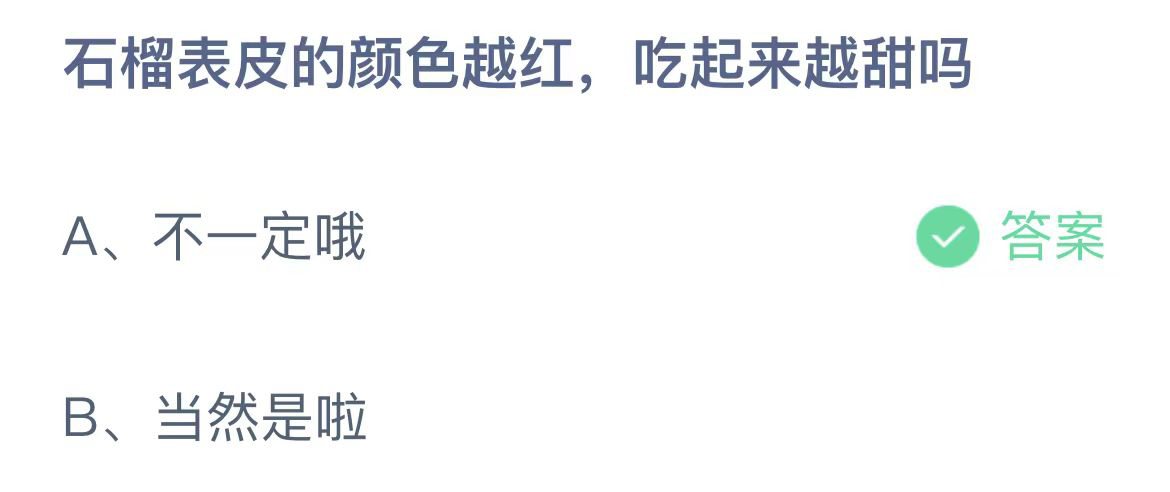 石榴表皮的颜色越红，吃起来越甜吗

A、不一定哦

答案

B、当然是啦